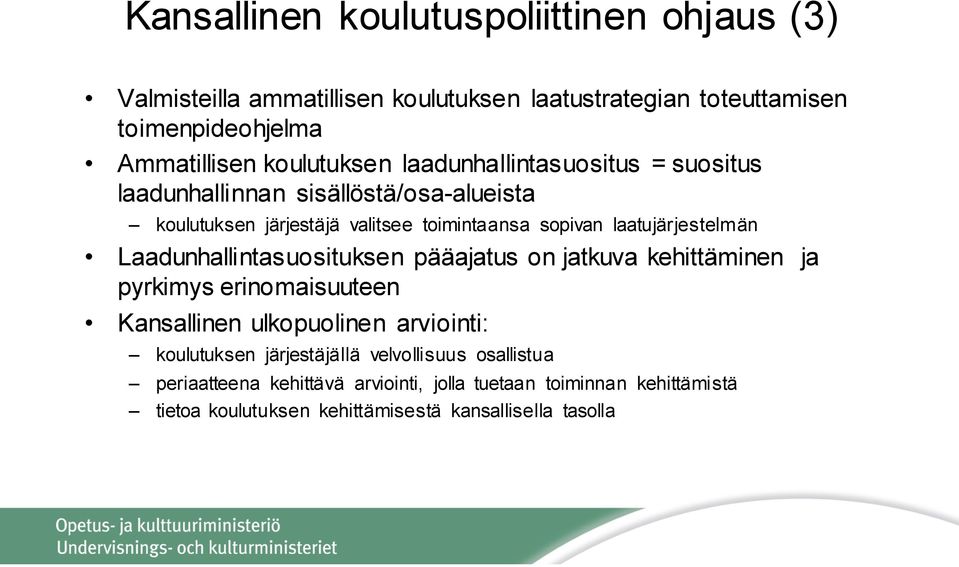 Kansallinen koulutuspoliittinen ohjaus (3)

• Valmisteilla ammatillisen koulutuksen laatustrategian toteuttamisen toimenpideohjelma
• Ammatillisen koulutuksen laadunhallintasuositus = suositus laadunhallinnan sisällöstä/osa-alueista
– koulutuksen järjestäjä valitsee toimintaansa sopivan laatujärjestelmän
• Laadunhallintasuosituksen pääajatus on jatkuva kehittäminen ja pyrkimys erinomaisuuteen
• Kansallinen ulkopuolinen arviointi:
– koulutuksen järjestäjällä velvollisuus osallistua
– periaatteena kehittävä arviointi, jolla tuetaan toiminnan kehittämistä
– tietoa koulutuksen kehittämisestä kansallisella tasolla

Opetus- ja kulttuuriministeriö
Undervisnings- och kulturministeriet